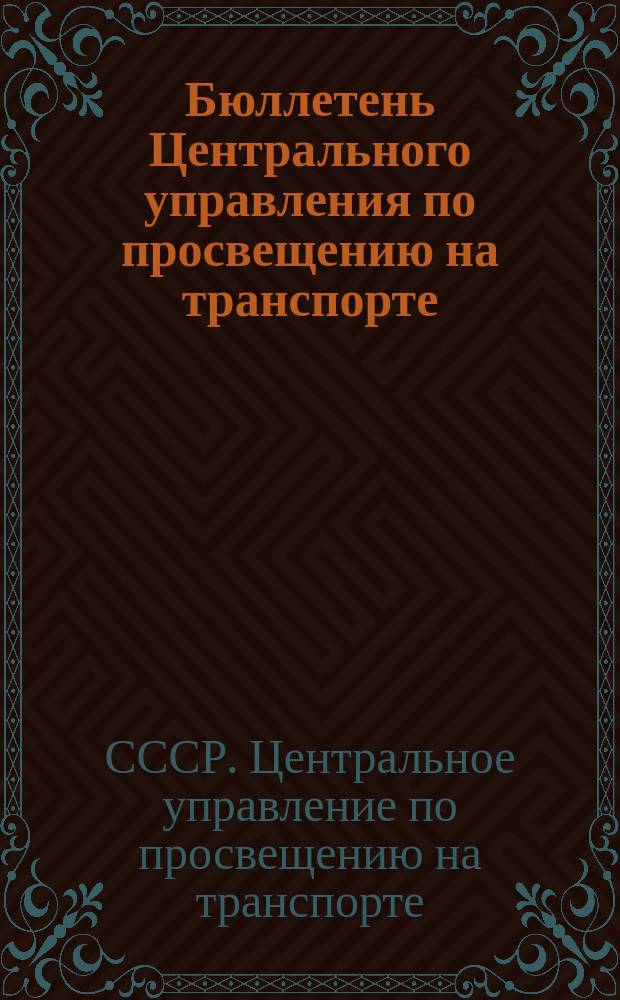 Бюллетень Центрального управления по просвещению на транспорте

СССР. Центральное управление по просвещению на транспорте